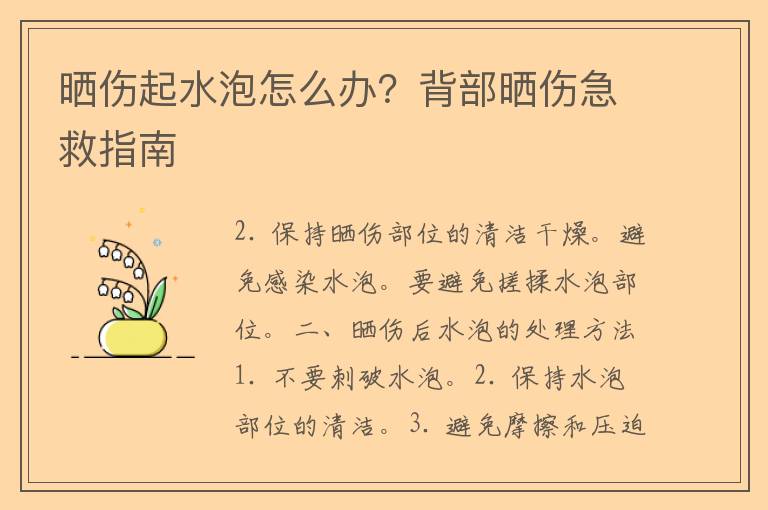 晒伤起水泡怎么办？背部晒伤急救指南

2. 保持晒伤部位的清洁干燥。避免感染水泡。要避免搓揉水泡部位。 二、晒伤后水泡的处理方法 1. 不要刺破水泡。2. 保持水泡部位的清洁。3. 避免摩擦和压迫